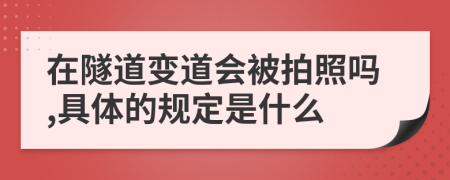 在隧道变道会被拍照吗,具体的规定是什么